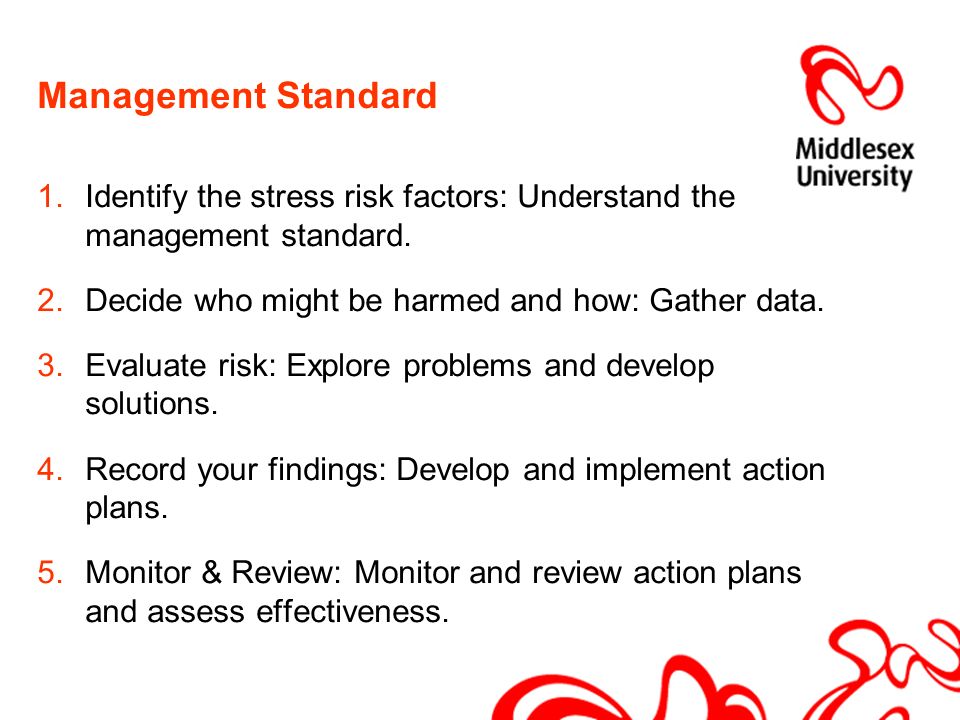 Management Standard

Middlesex University

1. Identify the stress risk factors: Understand the management standard.

2. Decide who might be harmed and how: Gather data.

3. Evaluate risk: Explore problems and develop solutions.

4. Record your findings: Develop and implement action plans.

5. Monitor & Review: Monitor and review action plans and assess effectiveness.